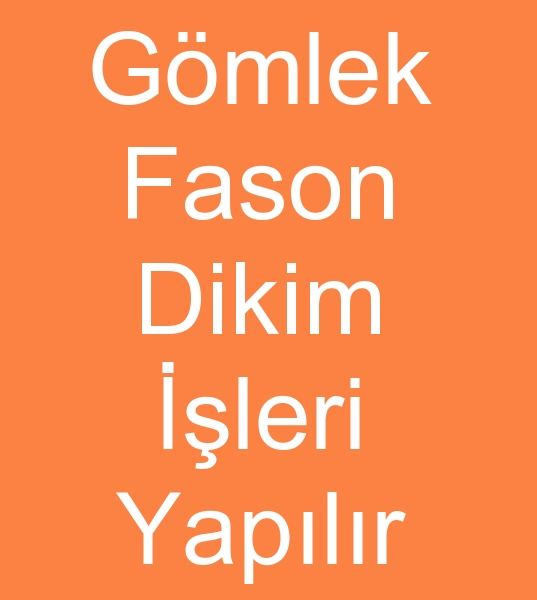 Gömlek Fason Dikim İşleri Yapılır